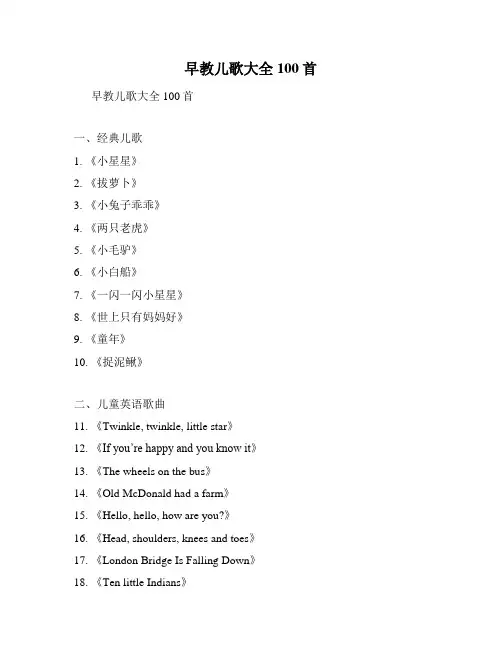 早教儿歌大全 100 首

早教儿歌大全 100 首

一、经典儿歌

1. 《小星星》

2. 《拔萝卜》

3. 《小兔子乖乖》

4. 《两只老虎》

5. 《小毛驴》

6. 《小白船》

7. 《一闪一闪小星星》

8. 《世上只有妈妈好》

9. 《童年》

10. 《捉泥鳅》

二、儿童英语歌曲

11. 《Twinkle, twinkle, little star》

12. 《If you're happy and you know it》

13. 《The wheels on the bus》

14. 《Old McDonald had a farm》

15. 《Hello, hello, how are you?》

16. 《Head, shoulders, knees and toes》

17. 《London Bridge Is Falling Down》

18. 《Ten little Indians》